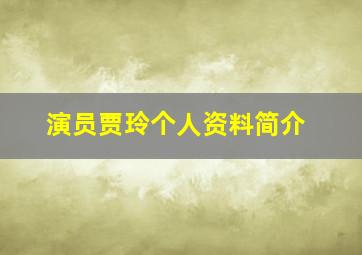 演员贾玲个人资料简介